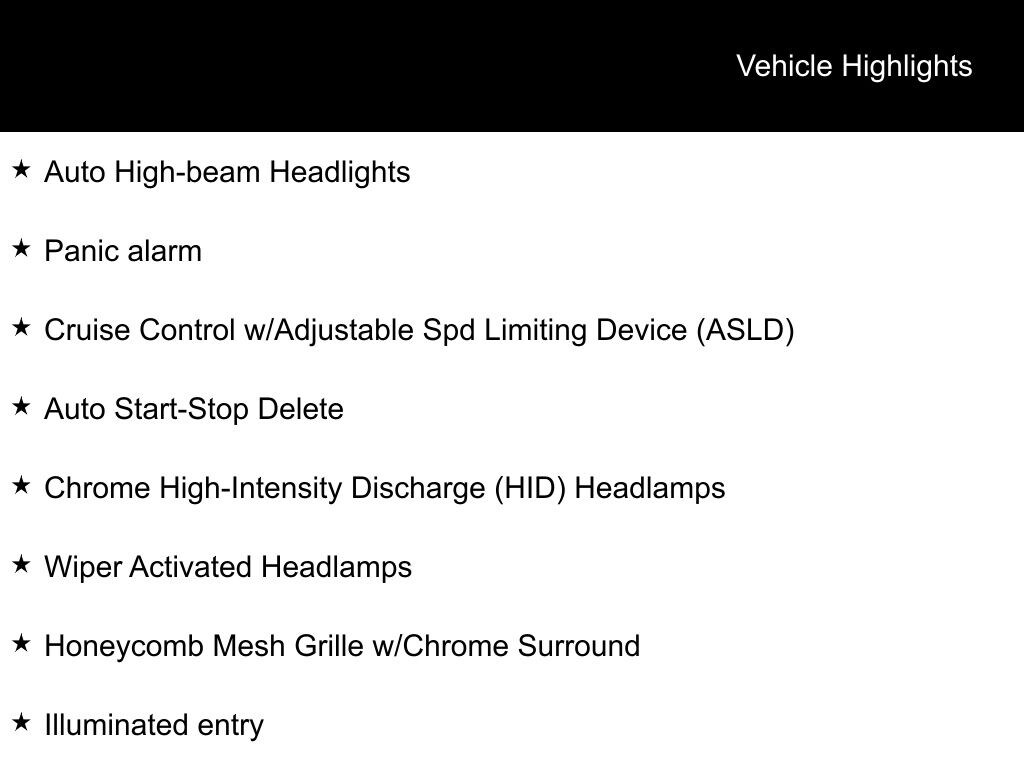 Vehicle Highlights

★ Auto High-beam Headlights

★ Panic alarm

★ Cruise Control w/Adjustable Spd Limiting Device (ASLD)

★ Auto Start-Stop Delete

★ Chrome High-Intensity Discharge (HID) Headlamps

★ Wiper Activated Headlamps

★ Honeycomb Mesh Grille w/Chrome Surround

★ Illuminated entry